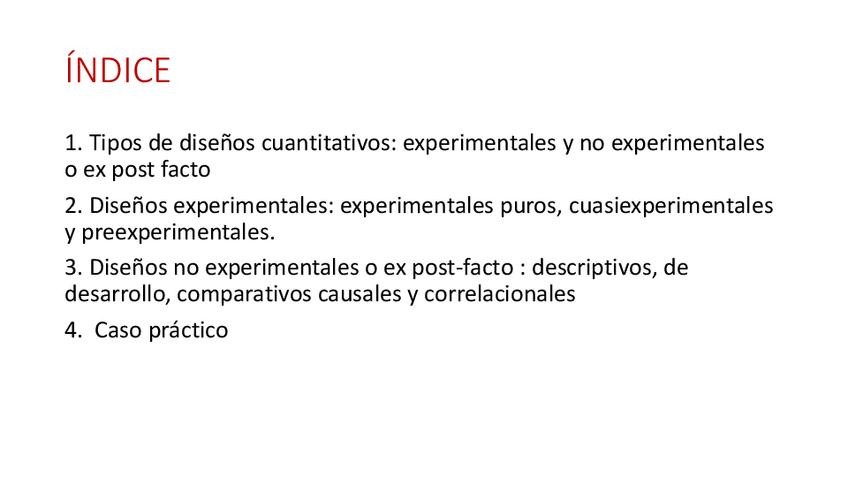 ÍNDICE

1. Tipos de diseños cuantitativos: experimentales y no experimentales o ex post facto

2. Diseños experimentales: experimentales puros, cuasiexperimentales y preexperimentales.

3. Diseños no experimentales o ex post-facto : descriptivos, de desarrollo, comparativos causales y correlacionales

4.  Caso práctico